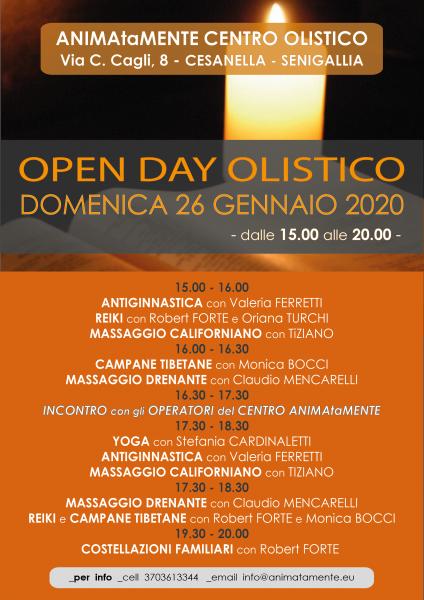 ANIMAtaMENTE CENTRO OLISTICO
Via C. Cagli, 8 - CESANELLA - SENIGALLIA

OPEN DAY OLISTICO
DOMENICA 26 GENNAIO 2020
- dalle 15.00 alle 20.00 -

15.00 - 16.00
ANTIGINNASTICA con Valeria FERRETTI
REIKI con Robert FORTE e Oriana TURCHI
MASSAGGIO CALIFORNIANO con TIZIANO
16.00 - 16.30
CAMPANE TIBETANE con Monica BOCCI
MASSAGGIO DRENANTE con Claudio MENCARELLI
16.30 - 17.30
INCONTRO con gli OPERATORI del CENTRO ANIMAtaMENTE
17.30 - 18.30
YOGA con Stefania CARDINALETTI
ANTIGINNASTICA con Valeria FERRETTI
MASSAGGIO CALIFORNIANO con TIZIANO
17.30 - 18.30
MASSAGGIO DRENANTE con Claudio MENCARELLI
REIKI e CAMPANE TIBETANE con Robert FORTE e Monica BOCCI
19.30 - 20.00
COSTELLAZIONI FAMILIARI con Robert FORTE

_per info _cell 3703613344 _email info@animatamente.eu